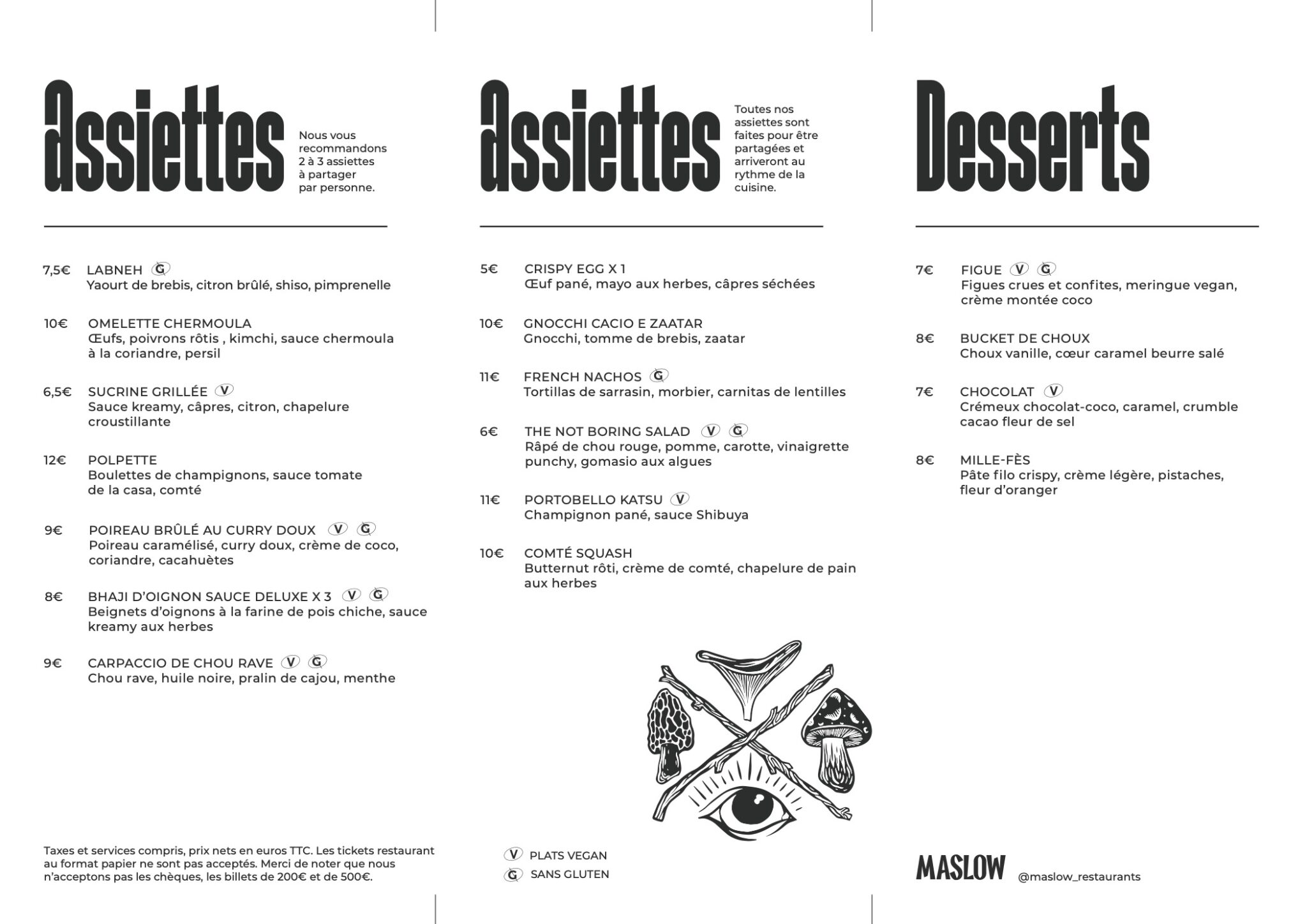 Assiettes

Nous vous recommandons 2 à 3 assiettes à partager par personne.

7,5€ LABNEH G
Yaourt de brebis, citron brûlé, shiso, pimprenelle

10€ OMELETTE CHERMOULA
Œufs, poivrons rôtis , kimchi, sauce chermoula à la coriandre, persil

6,5€ SUCRINE GRILLÉE V
Sauce kreamy, câpres, citron, chapelure croustillante

12€ POLPETTE
Boulettes de champignons, sauce tomate de la casa, comté

9€ POIREAU BRÛLÉ AU CURRY DOUX V G
Poireau caramélisé, curry doux, crème de coco, coriandre, cacahuètes

8€ BHAJI D'OIGNON SAUCE DELUXE X 3 V G
Beignets d'oignons à la farine de pois chiche, sauce kreamy aux herbes

9€ CARPACCIO DE CHOU RAVE V G
Chou rave, huile noire, pralin de cajou, menthe

Taxes et services compris, prix nets en euros TTC. Les tickets restaurant au format papier ne sont pas acceptés. Merci de noter que nous n'acceptons pas les chèques, les billets de 200€ et de 500€.

Assiettes

Toutes nos assiettes sont faites pour être partagées et arriveront au rythme de la cuisine.

5€ CRISPY EGG X 1
Œuf pané, mayo aux herbes, câpres séchées

10€ GNOCCHI CACIO E ZAATAR
Gnocchi, tomme de brebis, zaatar

11€ FRENCH NACHOS G
Tortillas de sarrasin, morbier, carnitas de lentilles

6€ THE NOT BORING SALAD V G
Râpé de chou rouge, pomme, carotte, vinaigrette punchy, gomasio aux algues

11€ PORTOBELLO KATSU V
Champignon pané, sauce Shibuya

10€ COMTÉ SQUASH
Butternut rôti, crème de comté, chapelure de pain aux herbes

V PLATS VEGAN
G SANS GLUTEN

Desserts

7€ FIGUE V G
Figues crues et confites, meringue vegan, crème montée coco

8€ BUCKET DE CHOUX
Choux vanille, cœur caramel beurre salé

7€ CHOCOLAT V
Crémeux chocolat-coco, caramel, crumble cacao fleur de sel

8€ MILLE-FÈS
Pâte filo crispy, crème légère, pistaches, fleur d'oranger

MASLOW @maslow_restaurants